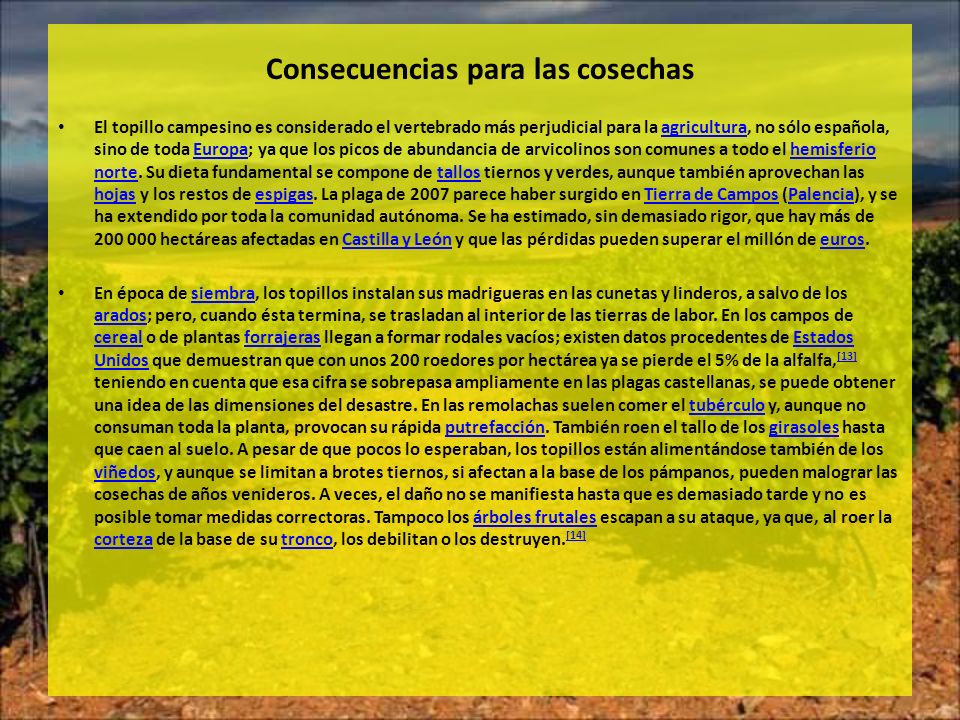 Consecuencias para las cosechas

• El topillo campesino es considerado el vertebrado más perjudicial para la agricultura, no sólo española, sino de toda Europa; ya que los picos de abundancia de arvicolinos son comunes a todo el hemisferio norte. Su dieta fundamental se compone de tallos tiernos y verdes, aunque también aprovechan las hojas y los restos de espigas. La plaga de 2007 parece haber surgido en Tierra de Campos (Palencia), y se ha extendido por toda la comunidad autónoma. Se ha estimado, sin demasiado rigor, que hay más de 200 000 hectáreas afectadas en Castilla y León y que las pérdidas pueden superar el millón de euros.

• En época de siembra, los topillos instalan sus madrigueras en las cunetas y linderos, a salvo de los arados; pero, cuando ésta termina, se trasladan al interior de las tierras de labor. En los campos de cereal o de plantas forrajeras llegan a formar rodales vacíos; existen datos procedentes de Estados Unidos que demuestran que con unos 200 roedores por hectárea ya se pierde el 5% de la alfalfa,[13] teniendo en cuenta que esa cifra se sobrepasa ampliamente en las plagas castellanas, se puede obtener una idea de las dimensiones del desastre. En las remolachas suelen comer el tubérculo y, aunque no consuman toda la planta, provocan su rápida putrefacción. También roen el tallo de los girasoles hasta que caen al suelo. A pesar de que pocos lo esperaban, los topillos están alimentándose también de los viñedos, y aunque se limitan a brotes tiernos, si afectan a la base de los pámpanos, pueden malograr las cosechas de años venideros. A veces, el daño no se manifiesta hasta que es demasiado tarde y no es posible tomar medidas correctoras. Tampoco los árboles frutales escapan a su ataque, ya que, al roer la corteza de la base de su tronco, los debilitan o los destruyen.[14]